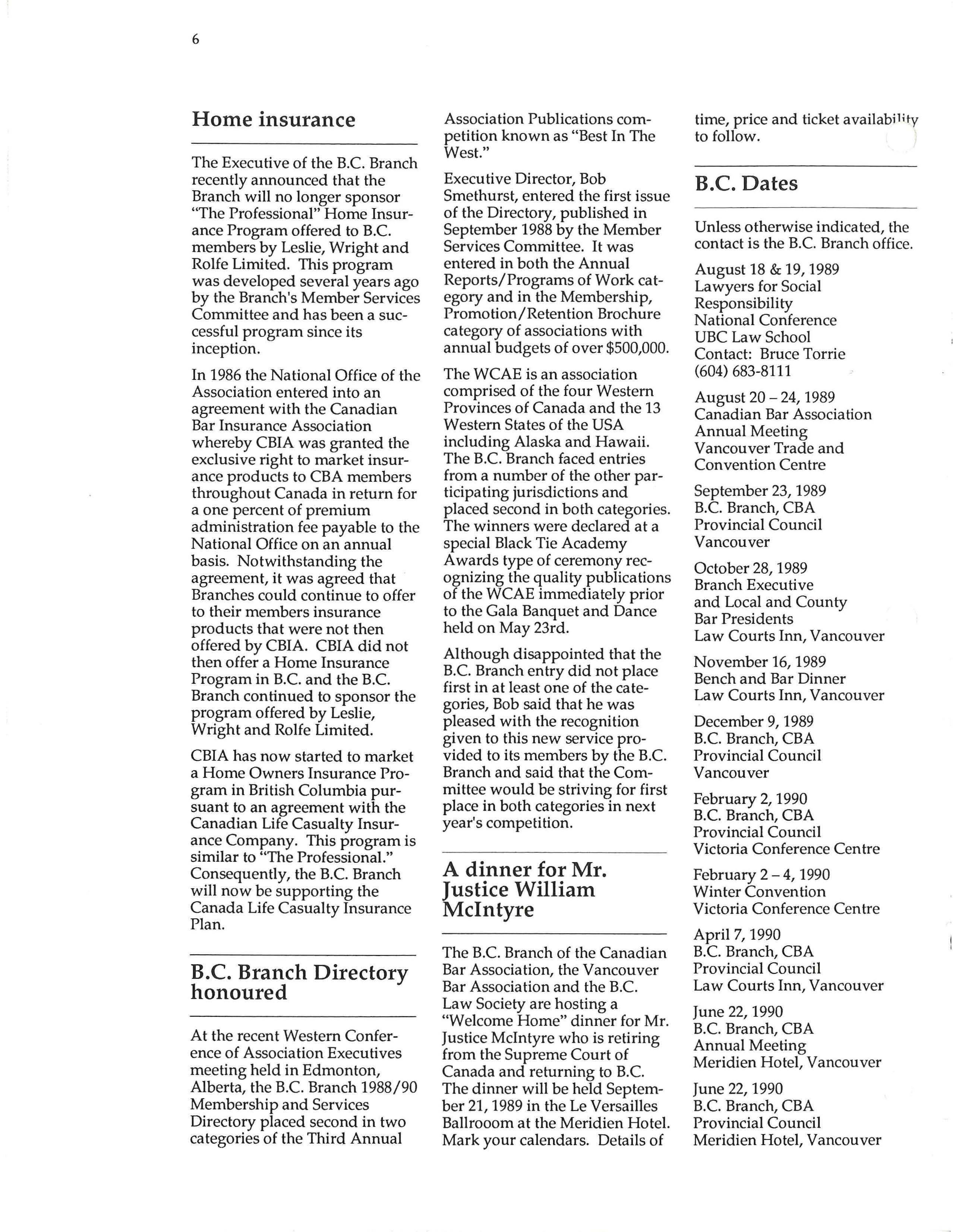 6

Home insurance

The Executive of the B.C. Branch recently announced that the Branch will no longer sponsor "The Professional" Home Insurance Program offered to B.C. members by Leslie, Wright and Rolfe Limited. This program was developed several years ago by the Branch's Member Services Committee and has been a successful program since its inception.

In 1986 the National Office of the Association entered into an agreement with the Canadian Bar Insurance Association whereby CBIA was granted the exclusive right to market insurance products to CBA members throughout Canada in return for a one percent of premium administration fee payable to the National Office on an annual basis. Notwithstanding the agreement, it was agreed that Branches could continue to offer to their members insurance products that were not then offered by CBIA. CBIA did not then offer a Home Insurance Program in B.C. and the B.C. Branch continued to sponsor the program offered by Leslie, Wright and Rolfe Limited.

CBIA has now started to market a Home Owners Insurance Program in British Columbia pursuant to an agreement with the Canadian Life Casualty Insurance Company. This program is similar to "The Professional." Consequently, the B.C. Branch will now be supporting the Canada Life Casualty Insurance Plan.

B.C. Branch Directory honoured

At the recent Western Conference of Association Executives meeting held in Edmonton, Alberta, the B.C. Branch 1988/90 Membership and Services Directory placed second in two categories of the Third Annual Association Publications competition known as "Best In The West."

Executive Director, Bob Smethurst, entered the first issue of the Directory, published in September 1988 by the Member Services Committee. It was entered in both the Annual Reports/Programs of Work category and in the Membership, Promotion/Retention Brochure category of associations with annual budgets of over $500,000.

The WCAE is an association comprised of the four Western Provinces of Canada and the 13 Western States of the USA including Alaska and Hawaii. The B.C. Branch faced entries from a number of the other participating jurisdictions and placed second in both categories. The winners were declared at a special Black Tie Academy Awards type of ceremony recognizing the quality publications of the WCAE immediately prior to the Gala Banquet and Dance held on May 23rd.

Although disappointed that the B.C. Branch entry did not place first in at least one of the categories, Bob said that he was pleased with the recognition given to this new service provided to its members by the B.C. Branch and said that the Committee would be striving for first place in both categories in next year's competition.

A dinner for Mr. Justice William McIntyre

The B.C. Branch of the Canadian Bar Association, the Vancouver Bar Association and the B.C. Law Society are hosting a "Welcome Home" dinner for Mr. Justice McIntyre who is retiring from the Supreme Court of Canada and returning to B.C. The dinner will be held September 21, 1989 in the Le Versailles Ballrooom at the Meridien Hotel. Mark your calendars. Details of time, price and ticket availability to follow.

B.C. Dates

Unless otherwise indicated, the contact is the B.C. Branch office.

August 18 & 19, 1989
Lawyers for Social Responsibility
National Conference
UBC Law School
Contact: Bruce Torrie
(604) 683-8111

August 20 – 24, 1989
Canadian Bar Association
Annual Meeting
Vancouver Trade and Convention Centre

September 23, 1989
B.C. Branch, CBA
Provincial Council
Vancouver

October 28, 1989
Branch Executive
and Local and County
Bar Presidents
Law Courts Inn, Vancouver

November 16, 1989
Bench and Bar Dinner
Law Courts Inn, Vancouver

December 9, 1989
B.C. Branch, CBA
Provincial Council
Vancouver

February 2, 1990
B.C. Branch, CBA
Provincial Council
Victoria Conference Centre

February 2 – 4, 1990
Winter Convention
Victoria Conference Centre

April 7, 1990
B.C. Branch, CBA
Provincial Council
Law Courts Inn, Vancouver

June 22, 1990
B.C. Branch, CBA
Annual Meeting
Meridien Hotel, Vancouver

June 22, 1990
B.C. Branch, CBA
Provincial Council
Meridien Hotel, Vancouver